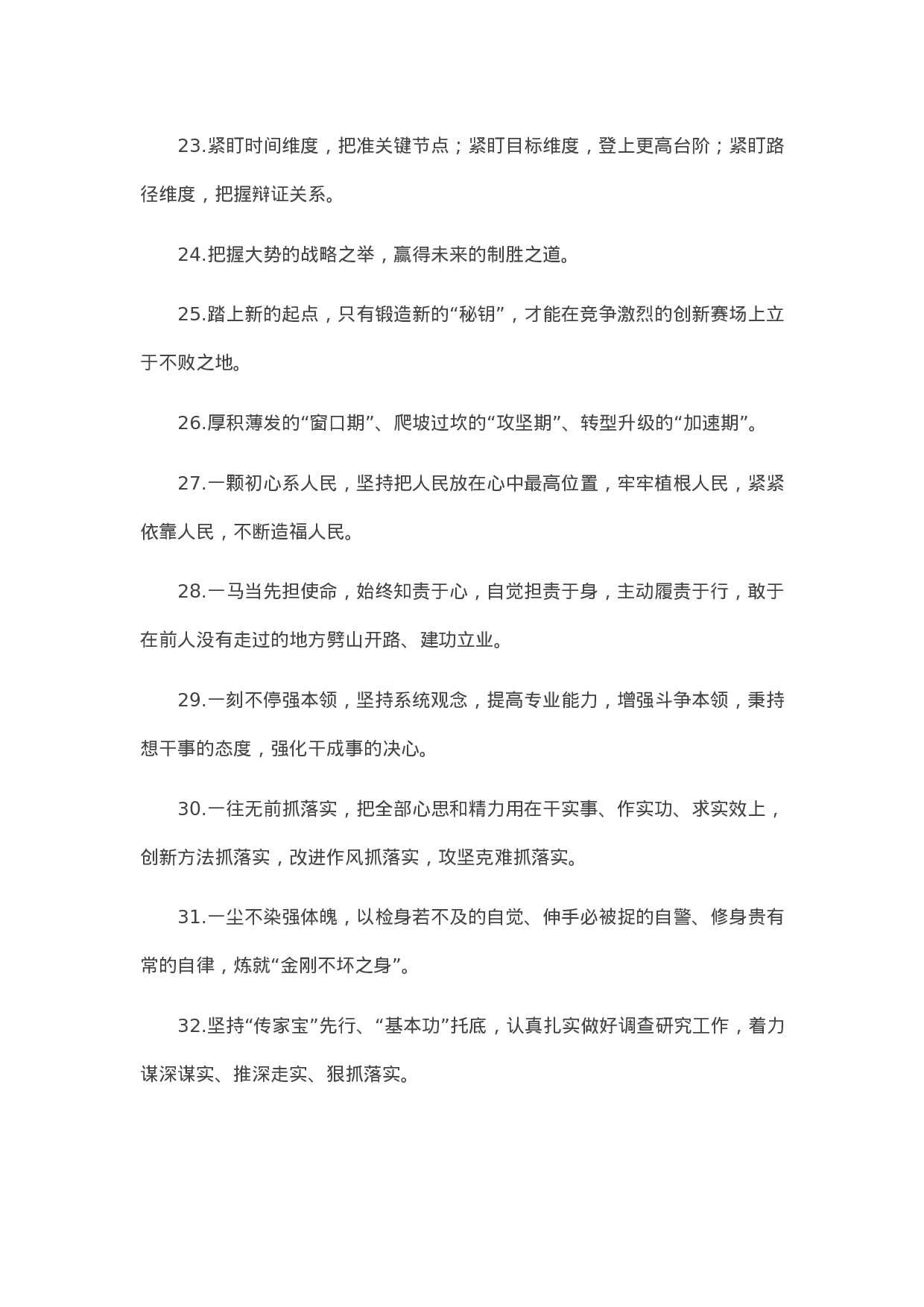 23.紧盯时间维度，把准关键节点；紧盯目标维度，登上更高台阶；紧盯路径维度，把握辩证关系。

24.把握大势的战略之举，赢得未来的制胜之道。

25.踏上新的起点，只有锻造新的“秘钥”，才能在竞争激烈的创新赛场上立于不败之地。

26.厚积薄发的“窗口期”、爬坡过坎的“攻坚期”、转型升级的“加速期”。

27.一颗初心系人民，坚持把人民放在心中最高位置，牢牢植根人民，紧紧依靠人民，不断造福人民。

28.一马当先担使命，始终知责于心，自觉担责于身，主动履责于行，敢于在前人没有走过的地方劈山开路、建功立业。

29.一刻不停强本领，坚持系统观念，提高专业能力，增强斗争本领，秉持想干事的态度，强化干成事的决心。

30.一往无前抓落实，把全部心思和精力用在干实事、作实功、求实效上，创新方法抓落实，改进作风抓落实，攻坚克难抓落实。

31.一尘不染强体魄，以检身若不及的自觉、伸手必被捉的自警、修身贵有常的自律，炼就“金刚不坏之身”。

32.坚持“传家宝”先行、“基本功”托底，认真扎实做好调查研究工作，着力谋深谋实、推深走实、狠抓落实。